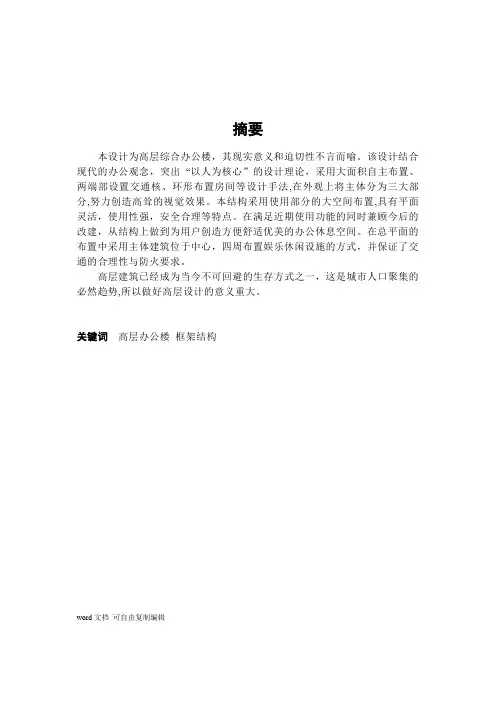 摘要

本设计为高层综合办公楼，其现实意义和迫切性不言而喻。该设计结合现代的办公观念，突出“以人为核心”的设计理论，采用大面积自主布置、两端部设置交通核、环形布置房间等设计手法,在外观上将主体分为三大部分,努力创造高耸的视觉效果。本结构采用使用部分的大空间布置,具有平面灵活，使用性强，安全合理等特点。在满足近期使用功能的同时兼顾今后的改建，从结构上做到为用户创造方便舒适优美的办公休息空间。在总平面的布置中采用主体建筑位于中心，四周布置娱乐休闲设施的方式，并保证了交通的合理性与防火要求。

高层建筑已经成为当今不可回避的生存方式之一，这是城市人口聚集的必然趋势,所以做好高层设计的意义重大。

关键词　高层办公楼 框架结构

word 文档 可自由复制编辑